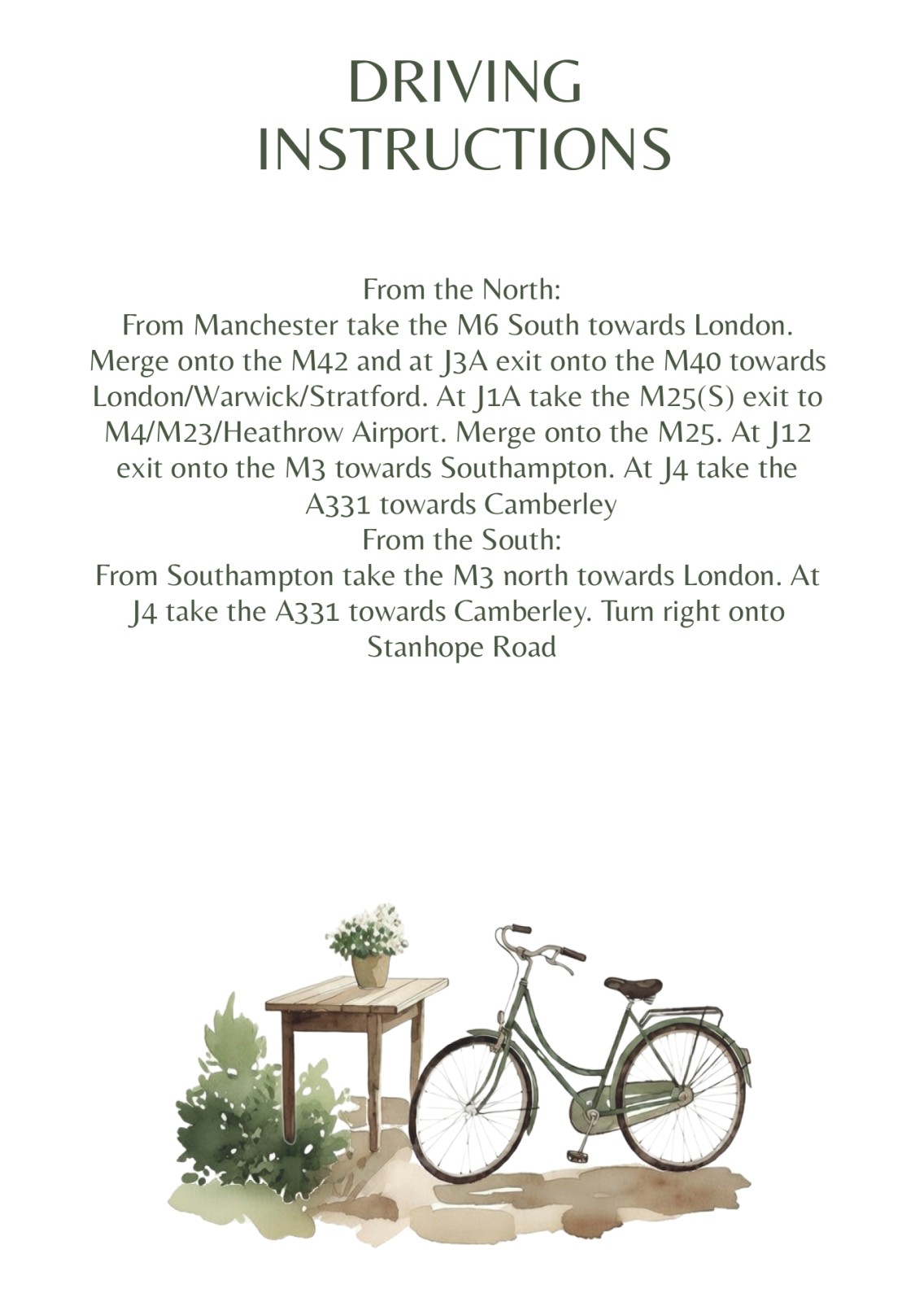 DRIVING INSTRUCTIONS

From the North:
From Manchester take the M6 South towards London. Merge onto the M42 and at J3A exit onto the M40 towards London/Warwick/Stratford. At J1A take the M25(S) exit to M4/M23/Heathrow Airport. Merge onto the M25. At J12 exit onto the M3 towards Southampton. At J4 take the A331 towards Camberley
From the South:
From Southampton take the M3 north towards London. At J4 take the A331 towards Camberley. Turn right onto Stanhope Road